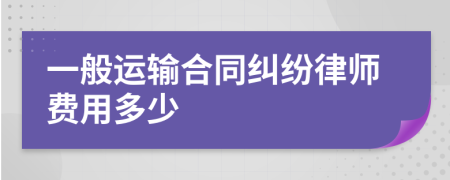 一般运输合同纠纷律师费用多少